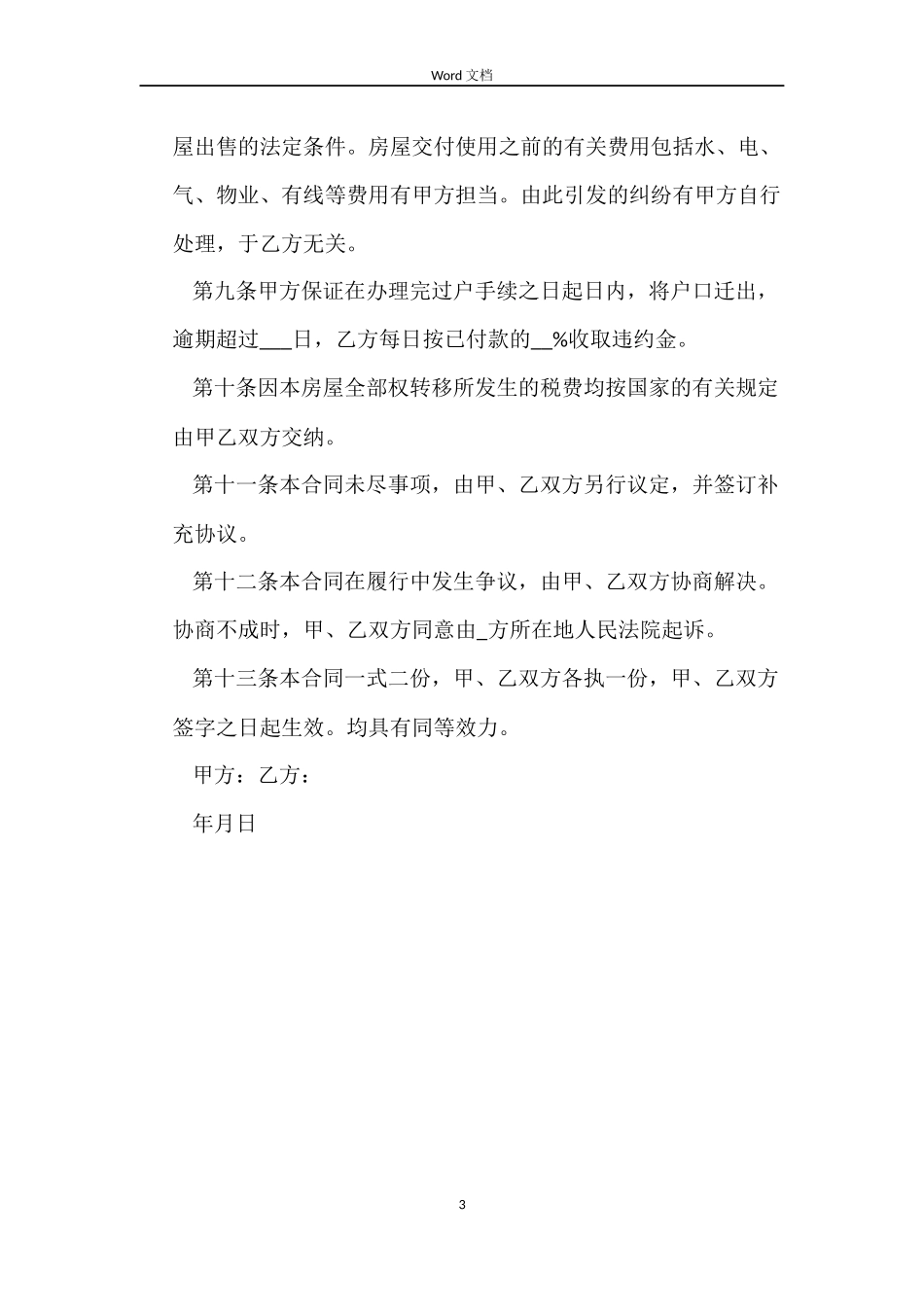 Word 文档

屋出售的法定条件。房屋交付使用之前的有关费用包括水、电、气、物业、有线等费用有甲方担当。由此引发的纠纷有甲方自行处理，于乙方无关。

第九条甲方保证在办理完过户手续之日起日内，将户口迁出，逾期超过___日，乙方每日按已付款的__%收取违约金。

第十条因本房屋全部权转移所发生的税费均按国家的有关规定由甲乙双方交纳。

第十一条本合同未尽事项，由甲、乙双方另行议定，并签订补充协议。

第十二条本合同在履行中发生争议，由甲、乙双方协商解决。协商不成时，甲、乙双方同意由_方所在地人民法院起诉。

第十三条本合同一式二份，甲、乙双方各执一份，甲、乙双方签字之日起生效。均具有同等效力。

甲方：乙方：

年月日

3